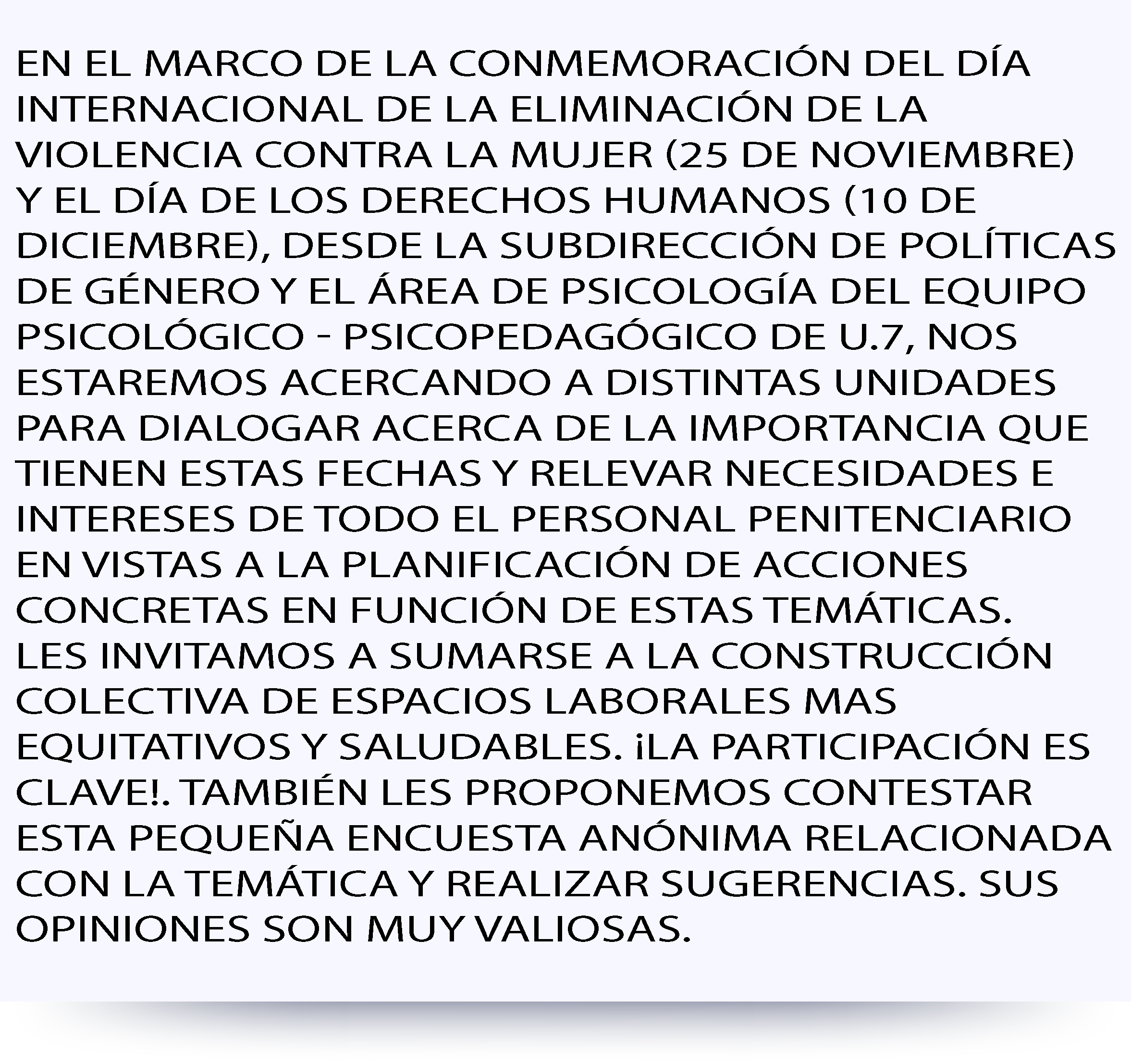 EN EL MARCO DE LA CONMEMORACIÓN DEL DÍA INTERNACIONAL DE LA ELIMINACIÓN DE LA VIOLENCIA CONTRA LA MUJER (25 DE NOVIEMBRE) Y EL DÍA DE LOS DERECHOS HUMANOS (10 DE DICIEMBRE), DESDE LA SUBDIRECCIÓN DE POLÍTICAS DE GÉNERO Y EL ÁREA DE PSICOLOGÍA DEL EQUIPO PSICOLÓGICO - PSICOPEDAGÓGICO DE U.7, NOS ESTAREMOS ACERCANDO A DISTINTAS UNIDADES PARA DIALOGAR ACERCA DE LA IMPORTANCIA QUE TIENEN ESTAS FECHAS Y RELEVAR NECESIDADES E INTERESES DE TODO EL PERSONAL PENITENCIARIO EN VISTAS A LA PLANIFICACIÓN DE ACCIONES CONCRETAS EN FUNCIÓN DE ESTAS TEMÁTICAS. LES INVITAMOS A SUMARSE A LA CONSTRUCCIÓN COLECTIVA DE ESPACIOS LABORALES MAS EQUITATIVOS Y SALUDABLES. ¡LA PARTICIPACIÓN ES CLAVE!. TAMBIÉN LES PROPONEMOS CONTESTAR ESTA PEQUEÑA ENCUESTA ANÓNIMA RELACIONADA CON LA TEMÁTICA Y REALIZAR SUGERENCIAS. SUS OPINIONES SON MUY VALIOSAS.